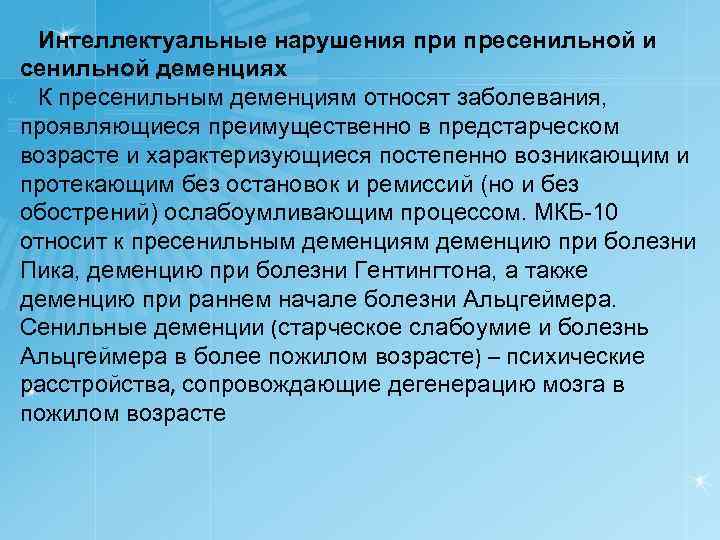 Интеллектуальные нарушения при пресенильной и сенильной деменциях

К пресенильным деменциям относят заболевания, проявляющиеся преимущественно в предстарческом возрасте и характеризующиеся постепенно возникающим и протекающим без остановок и ремиссий (но и без обострений) ослабоумливающим процессом. МКБ-10 относит к пресенильным деменциям деменцию при болезни Пика, деменцию при болезни Гентингтона, а также деменцию при раннем начале болезни Альцгеймера. Сенильные деменции (старческое слабоумие и болезнь Альцгеймера в более пожилом возрасте) – психические расстройства, сопровождающие дегенерацию мозга в пожилом возрасте